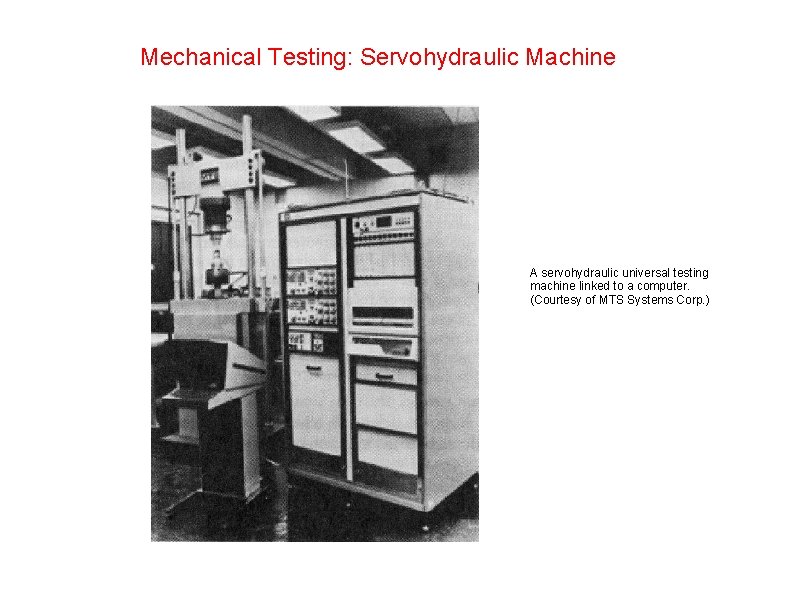 Mechanical Testing: Servohydraulic Machine

A servohydraulic universal testing machine linked to a computer. (Courtesy of MTS Systems Corp.)